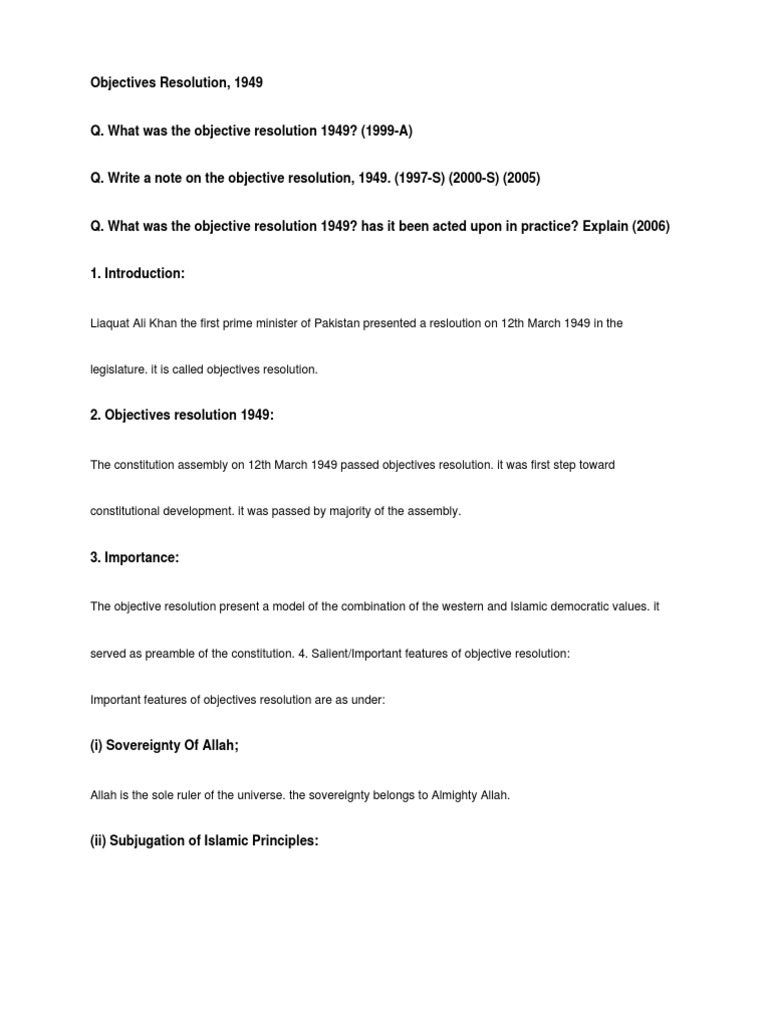 Objectives Resolution, 1949

Q. What was the objective resolution 1949? (1999-A)

Q. Write a note on the objective resolution, 1949. (1997-S) (2000-S) (2005)

Q. What was the objective resolution 1949? has it been acted upon in practice? Explain (2006)

1. Introduction:

Liaquat Ali Khan the first prime minister of Pakistan presented a resloution on 12th March 1949 in the legislature. it is called objectives resolution.

2. Objectives resolution 1949:

The constitution assembly on 12th March 1949 passed objectives resolution. it was first step toward constitutional development. it was passed by majority of the assembly.

3. Importance:

The objective resolution present a model of the combination of the western and Islamic democratic values. it served as preamble of the constitution. 4. Salient/Important features of objective resolution:

Important features of objectives resolution are as under:

(i) Sovereignty Of Allah;

Allah is the sole ruler of the universe. the sovereignty belongs to Almighty Allah.

(ii) Subjugation of Islamic Principles: